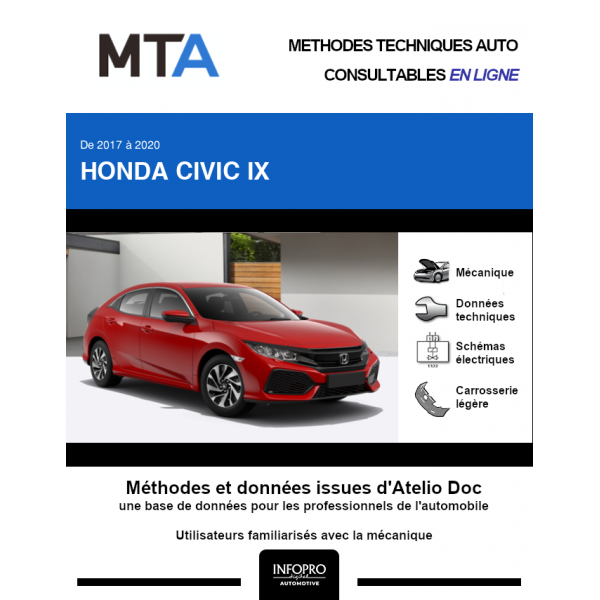 MTA

METHODES TECHNIQUES AUTO
CONSULTABLES EN LIGNE

De 2017 à 2020
HONDA CIVIC IX

Mécanique

Données techniques

Schémas électriques

Carrosserie légère

Méthodes et données issues d'Atelio Doc
une base de données pour les professionnels de l'automobile

Utilisateurs familiarisés avec la mécanique

INFOPRO digital
AUTOMOTIVE